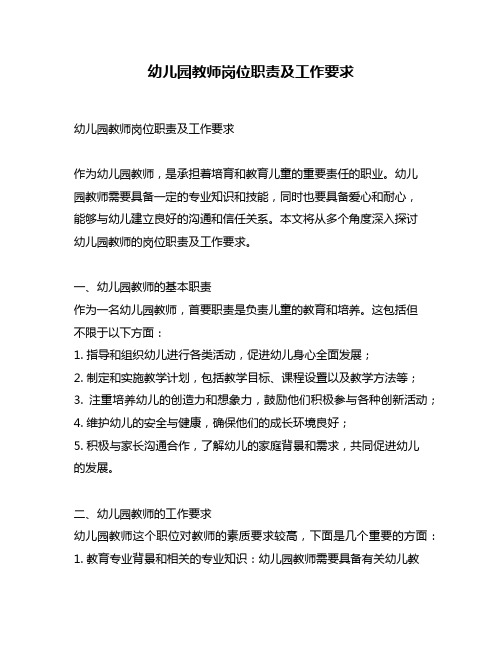 幼儿园教师岗位职责及工作要求

幼儿园教师岗位职责及工作要求

作为幼儿园教师，是承担着培育和教育儿童的重要责任的职业。幼儿园教师需要具备一定的专业知识和技能，同时也要具备爱心和耐心，能够与幼儿建立良好的沟通和信任关系。本文将从多个角度深入探讨幼儿园教师的岗位职责及工作要求。

一、幼儿园教师的基本职责
作为一名幼儿园教师，首要职责是负责儿童的教育和培养。这包括但不限于以下方面：
1. 指导和组织幼儿进行各类活动，促进幼儿身心全面发展；
2. 制定和实施教学计划，包括教学目标、课程设置以及教学方法等；
3. 注重培养幼儿的创造力和想象力，鼓励他们积极参与各种创新活动；
4. 维护幼儿的安全与健康，确保他们的成长环境良好；
5. 积极与家长沟通合作，了解幼儿的家庭背景和需求，共同促进幼儿的发展。

二、幼儿园教师的工作要求
幼儿园教师这个职位对教师的素质要求较高，下面是几个重要的方面：
1. 教育专业背景和相关的专业知识：幼儿园教师需要具备有关幼儿教